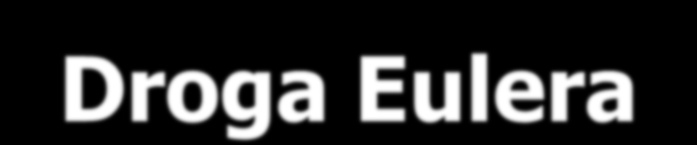 Droga Eulera